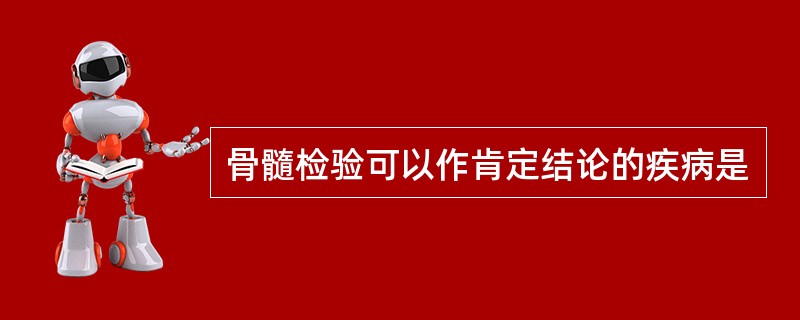 骨髓检验可以作肯定结论的疾病是